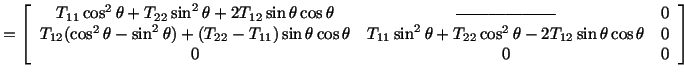 $= \begin{bmatrix} T_{11}\cos^2\theta + T_{22}\sin^2\theta + 2T_{12}\sin\theta\cos\theta & \text{———————} & 0 \\ T_{12}(\cos^2\theta - \sin^2\theta) + (T_{22} - T_{11})\sin\theta\cos\theta & T_{11}\sin^2\theta + T_{22}\cos^2\theta - 2T_{12}\sin\theta\cos\theta & 0 \\ 0 & 0 & 0 \end{bmatrix}$